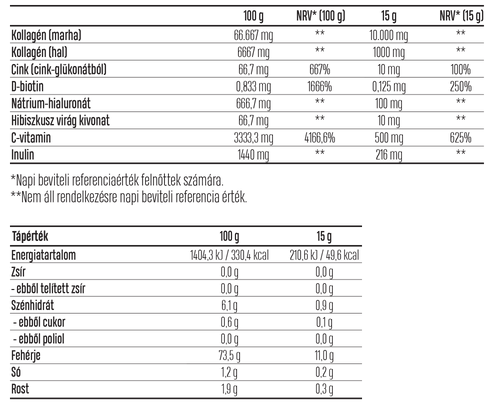 | | 100 g | NRV* (100 g) | 15 g | NRV* (15 g) |
|---|---|---|---|---|
| Kollagén (marha) | 66.667 mg | ** | 10.000 mg | ** |
| Kollagén (hal) | 6667 mg | ** | 1000 mg | ** |
| Cink (cink-glükonátból) | 66,7 mg | 667% | 10 mg | 100% |
| D-biotin | 0,833 mg | 1666% | 0,125 mg | 250% |
| Nátrium-hialuronát | 666,7 mg | ** | 100 mg | ** |
| Hibiszkusz virág kivonat | 66,7 mg | ** | 10 mg | ** |
| C-vitamin | 3333,3 mg | 4166,6% | 500 mg | 625% |
| Inulin | 1440 mg | ** | 216 mg | ** |

*Napi beviteli referenciaérték felnőttek számára.
**Nem áll rendelkezésre napi beviteli referencia érték.

| Tápérték | 100 g | 15 g |
|---|---|---|
| Energiatartalom | 1404,3 kJ / 330,4 kcal | 210,6 kJ / 49,6 kcal |
| Zsír | 0,0 g | 0,0 g |
| - ebből telített zsír | 0,0 g | 0,0 g |
| Szénhidrát | 6,1 g | 0,9 g |
| - ebből cukor | 0,6 g | 0,1 g |
| - ebből poliol | 0,0 g | 0,0 g |
| Fehérje | 73,5 g | 11,0 g |
| Só | 1,2 g | 0,2 g |
| Rost | 1,9 g | 0,3 g |